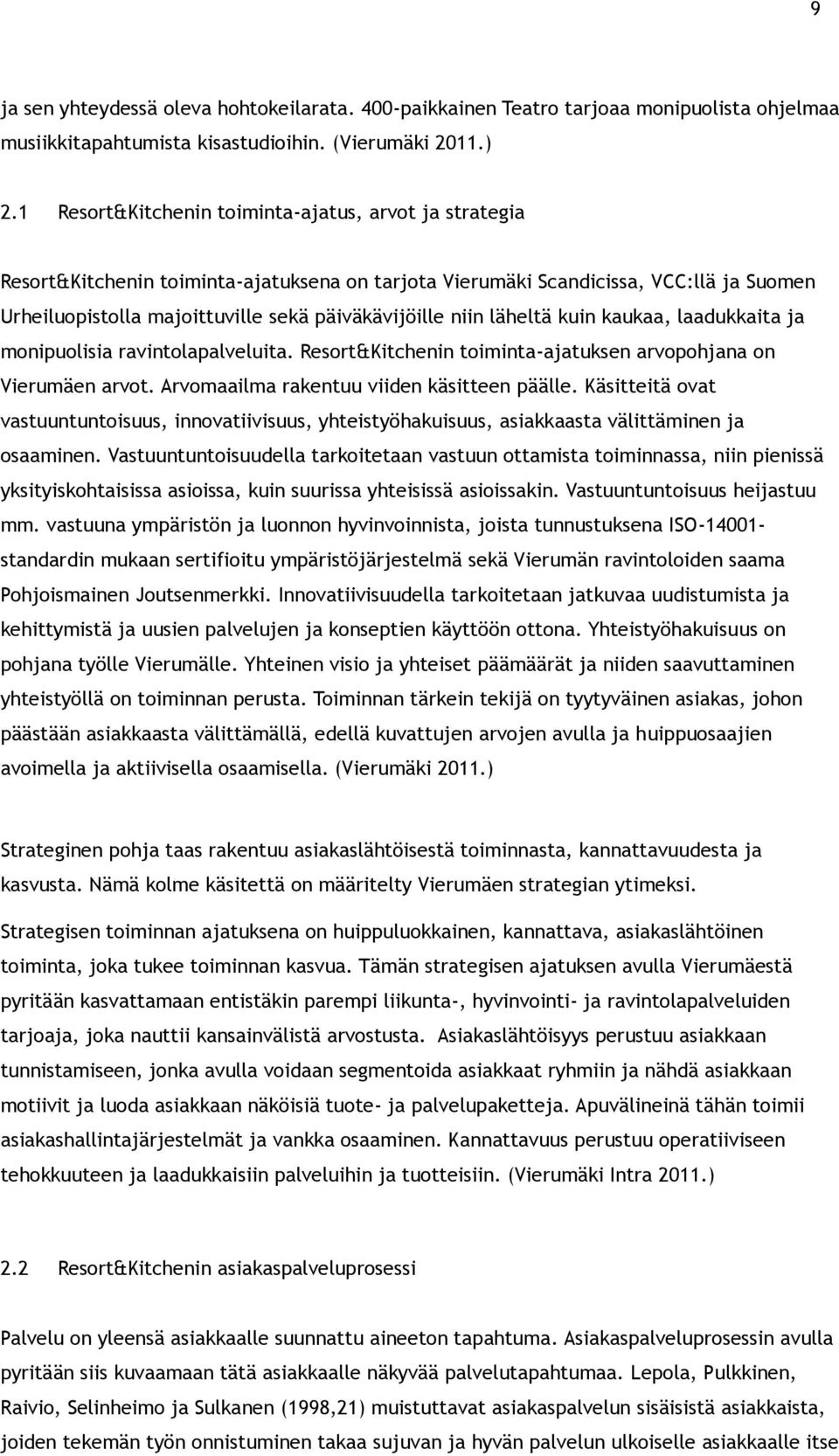 9

ja sen yhteydessä oleva hohtokeilarata. 400-paikkainen Teatro tarjoaa monipuolista ohjelmaa musiikkitapahtumista kisastudioihin. (Vierumäki 2011.)

2.1 Resort&Kitchenin toiminta-ajatus, arvot ja strategia

Resort&Kitchenin toiminta-ajatuksena on tarjota Vierumäki Scandicissa, VCC:llä ja Suomen Urheiluopistolla majoittuville sekä päiväkävijöille niin läheltä kuin kaukaa, laadukkaita ja monipuolisia ravintolapalveluita. Resort&Kitchenin toiminta-ajatuksen arvopohjana on Vierumäen arvot. Arvomaailma rakentuu viiden käsitteen päälle. Käsitteitä ovat vastuuntuntoisuus, innovatiivisuus, yhteistyöhakuisuus, asiakkaasta välittäminen ja osaaminen. Vastuuntuntoisuudella tarkoitetaan vastuun ottamista toiminnassa, niin pienissä yksityiskohtaisissa asioissa, kuin suurissa yhteisissä asioissakin. Vastuuntuntoisuus heijastuu mm. vastuuna ympäristön ja luonnon hyvinvoinnista, joista tunnustuksena ISO-14001-standardin mukaan sertifioitu ympäristöjärjestelmä sekä Vierumän ravintoloiden saama Pohjoismainen Joutsenmerkki. Innovatiivisuudella tarkoitetaan jatkuvaa uudistumista ja kehittymistä ja uusien palvelujen ja konseptien käyttöön ottona. Yhteistyöhakuisuus on pohjana työlle Vierumälle. Yhteinen visio ja yhteiset päämäärät ja niiden saavuttaminen yhteistyöllä on toiminnan perusta. Toiminnan tärkein tekijä on tyytyväinen asiakas, johon päästään asiakkaasta välittämällä, edellä kuvattujen arvojen avulla ja huippuosaajien avoimella ja aktiivisella osaamisella. (Vierumäki 2011.)

Strateginen pohja taas rakentuu asiakaslähtöisestä toiminnasta, kannattavuudesta ja kasvusta. Nämä kolme käsitettä on määritelty Vierumäen strategian ytimeksi.

Strategisen toiminnan ajatuksena on huippuluokkainen, kannattava, asiakaslähtöinen toiminta, joka tukee toiminnan kasvua. Tämän strategisen ajatuksen avulla Vierumäestä pyritään kasvattamaan entistäkin parempi liikunta-, hyvinvointi- ja ravintolapalveluiden tarjoaja, joka nauttii kansainvälistä arvostusta. Asiakaslähtöisyys perustuu asiakkaan tunnistamiseen, jonka avulla voidaan segmentoida asiakkaat ryhmiin ja nähdä asiakkaan motiivit ja luoda asiakkaan näköisiä tuote- ja palvelupaketteja. Apuvälineinä tähän toimii asiakashallintajärjestelmät ja vankka osaaminen. Kannattavuus perustuu operatiiviseen tehokkuuteen ja laadukkaisiin palveluihin ja tuotteisiin. (Vierumäki Intra 2011.)

2.2 Resort&Kitchenin asiakaspalveluprosessi

Palvelu on yleensä asiakkaalle suunnattu aineeton tapahtuma. Asiakaspalveluprosessin avulla pyritään siis kuvaamaan tätä asiakkaalle näkyvää palvelutapahtumaa. Lepola, Pulkkinen, Raivio, Selinheimo ja Sulkanen (1998,21) muistuttavat asiakaspalvelun sisäisistä asiakkaista, joiden tekemän työn onnistuminen takaa sujuvan ja hyvän palvelun ulkoiselle asiakkaalle itse